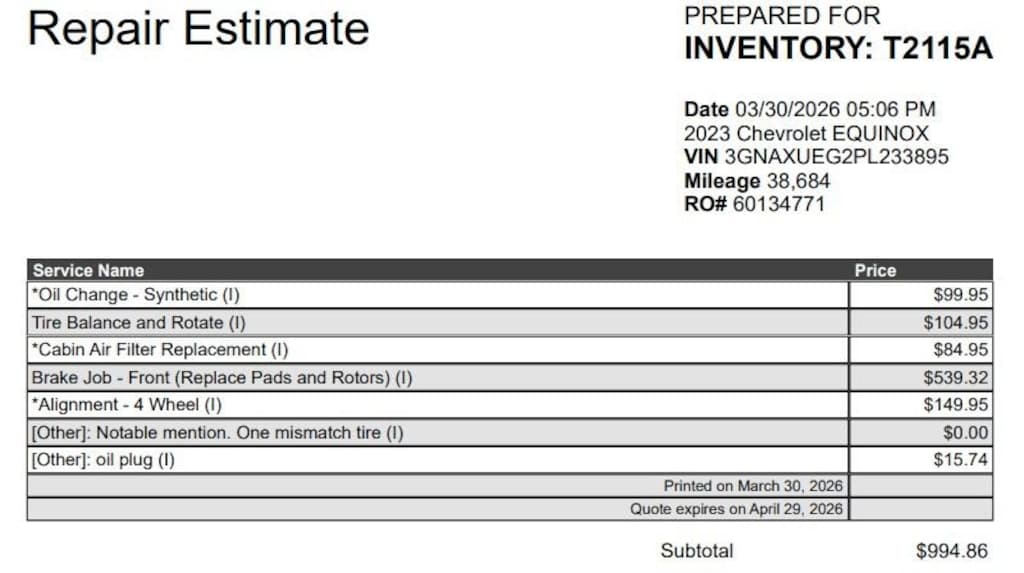 Repair Estimate

PREPARED FOR
INVENTORY: T2115A

Date 03/30/2026 05:06 PM
2023 Chevrolet EQUINOX
VIN 3GNAXUEG2PL233895
Mileage 38,684
RO# 60134771

| Service Name | Price |
|---|---|
| *Oil Change - Synthetic (I) | $99.95 |
| Tire Balance and Rotate (I) | $104.95 |
| *Cabin Air Filter Replacement (I) | $84.95 |
| Brake Job - Front (Replace Pads and Rotors) (I) | $539.32 |
| *Alignment - 4 Wheel (I) | $149.95 |
| [Other]: Notable mention. One mismatch tire (I) | $0.00 |
| [Other]: oil plug (I) | $15.74 |
| Printed on March 30, 2026 | |
| Quote expires on April 29, 2026 | |

Subtotal $994.86